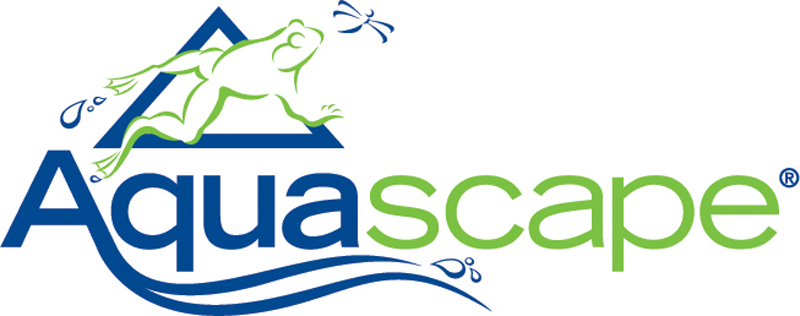 Aquascape®